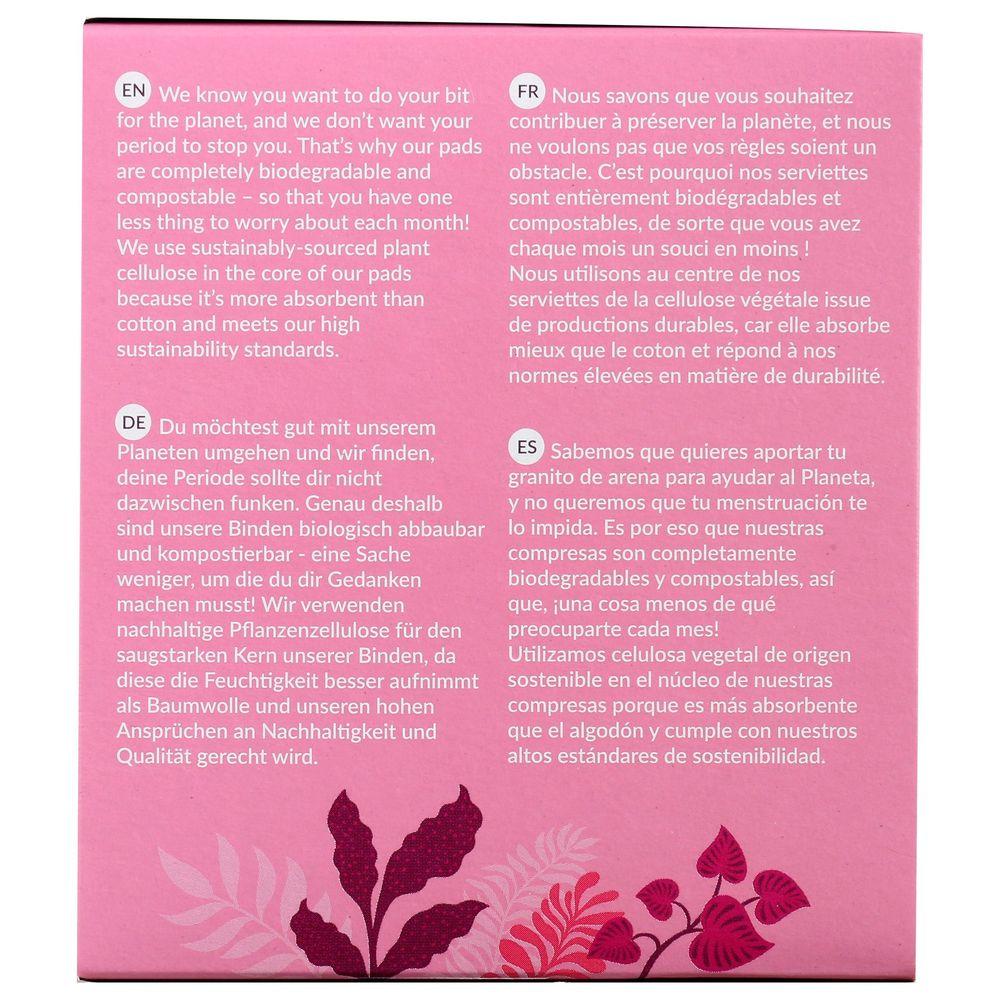 EN We know you want to do your bit for the planet, and we don't want your period to stop you. That's why our pads are completely biodegradable and compostable – so that you have one less thing to worry about each month! We use sustainably-sourced plant cellulose in the core of our pads because it's more absorbent than cotton and meets our high sustainability standards.

DE Du möchtest gut mit unserem Planeten umgehen und wir finden, deine Periode sollte dir nicht dazwischen funken. Genau deshalb sind unsere Binden biologisch abbaubar und kompostierbar - eine Sache weniger, um die du dir Gedanken machen musst! Wir verwenden nachhaltige Pflanzenzellulose für den saugstarken Kern unserer Binden, da diese die Feuchtigkeit besser aufnimmt als Baumwolle und unseren hohen Ansprüchen an Nachhaltigkeit und Qualität gerecht wird.

FR Nous savons que vous souhaitez contribuer à préserver la planète, et nous ne voulons pas que vos règles soient un obstacle. C'est pourquoi nos serviettes sont entièrement biodégradables et compostables, de sorte que vous avez chaque mois un souci en moins !
Nous utilisons au centre de nos serviettes de la cellulose végétale issue de productions durables, car elle absorbe mieux que le coton et répond à nos normes élevées en matière de durabilité.

ES Sabemos que quieres aportar tu granito de arena para ayudar al Planeta, y no queremos que tu menstruación te lo impida. Es por eso que nuestras compresas son completamente biodegradables y compostables, así que, ¡una cosa menos de qué preocuparte cada mes!
Utilizamos celulosa vegetal de origen sostenible en el núcleo de nuestras compresas porque es más absorbente que el algodón y cumple con nuestros altos estándares de sostenibilidad.